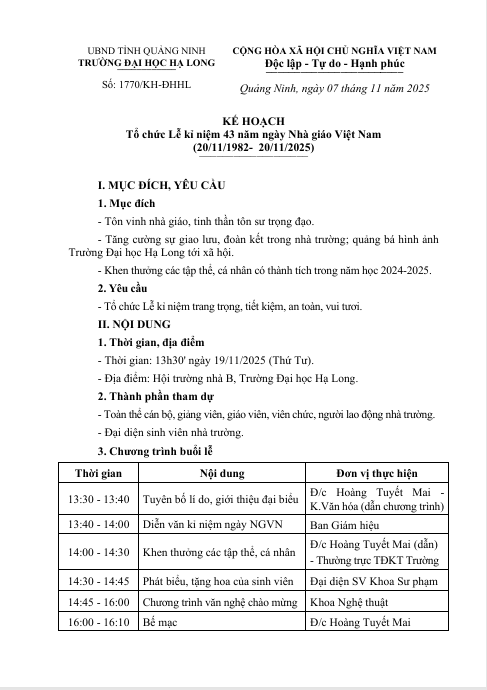 UBND TỈNH QUẢNG NINH
TRƯỜNG ĐẠI HỌC HẠ LONG

Số: 1770/KH-ĐHHL

CỘNG HÒA XÃ HỘI CHỦ NGHĨA VIỆT NAM
Độc lập - Tự do - Hạnh phúc

Quảng Ninh, ngày 07 tháng 11 năm 2025

KẾ HOẠCH
Tổ chức Lễ kỉ niệm 43 năm ngày Nhà giáo Việt Nam
(20/11/1982- 20/11/2025)

I. MỤC ĐÍCH, YÊU CẦU

1. Mục đích

- Tôn vinh nhà giáo, tinh thần tôn sư trọng đạo.

- Tăng cường sự giao lưu, đoàn kết trong nhà trường; quảng bá hình ảnh Trường Đại học Hạ Long tới xã hội.

- Khen thưởng các tập thể, cá nhân có thành tích trong năm học 2024-2025.

2. Yêu cầu

- Tổ chức Lễ kỉ niệm trang trọng, tiết kiệm, an toàn, vui tươi.

II. NỘI DUNG

1. Thời gian, địa điểm

- Thời gian: 13h30' ngày 19/11/2025 (Thứ Tư).

- Địa điểm: Hội trường nhà B, Trường Đại học Hạ Long.

2. Thành phần tham dự

- Toàn thể cán bộ, giảng viên, giáo viên, viên chức, người lao động nhà trường.

- Đại diện sinh viên nhà trường.

3. Chương trình buổi lễ

| Thời gian | Nội dung | Đơn vị thực hiện |
|---|---|---|
| 13:30 - 13:40 | Tuyên bố lí do, giới thiệu đại biểu | Đ/c Hoàng Tuyết Mai - K.Văn hóa (dẫn chương trình) |
| 13:40 - 14:00 | Diễn văn kỉ niệm ngày NGVN | Ban Giám hiệu |
| 14:00 - 14:30 | Khen thưởng các tập thể, cá nhân | Đ/c Hoàng Tuyết Mai (dẫn) - Thường trực TĐKT Trường |
| 14:30 - 14:45 | Phát biểu, tặng hoa của sinh viên | Đại diện SV Khoa Sư phạm |
| 14:45 - 16:00 | Chương trình văn nghệ chào mừng | Khoa Nghệ thuật |
| 16:00 - 16:10 | Bế mạc | Đ/c Hoàng Tuyết Mai |